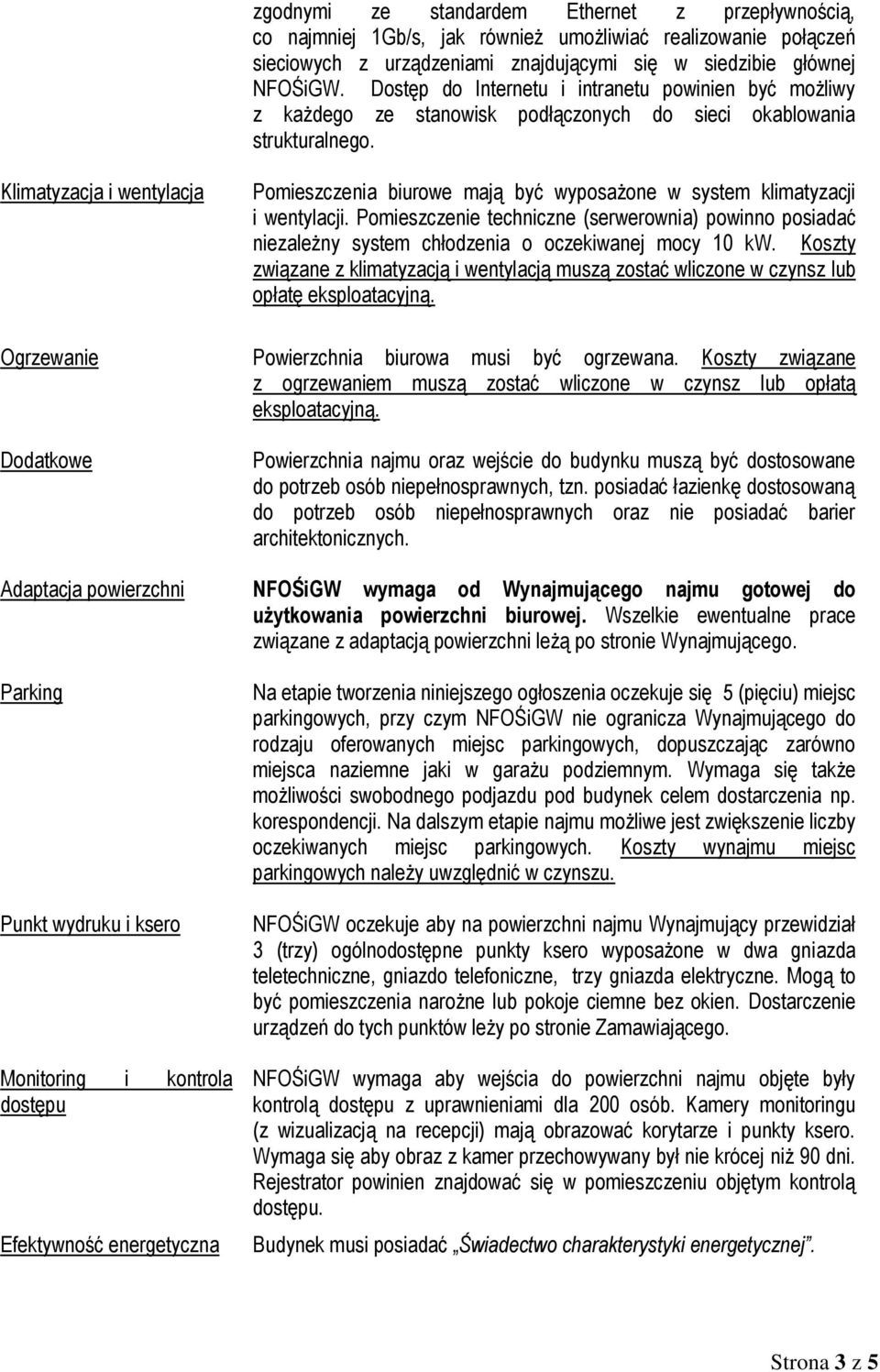 zgodnymi ze standardem Ethernet z przepływnością, co najmniej 1Gb/s, jak również umożliwiać realizowanie połączeń sieciowych z urządzeniami znajdującymi się w siedzibie głównej NFOŚiGW. Dostęp do Internetu i intranetu powinien być możliwy z każdego ze stanowisk podłączonych do sieci okablowania strukturalnego.

Klimatyzacja i wentylacja

Pomieszczenia biurowe mają być wyposażone w system klimatyzacji i wentylacji. Pomieszczenie techniczne (serwerownia) powinno posiadać niezależny system chłodzenia o oczekiwanej mocy 10 kW. Koszty związane z klimatyzacją i wentylacją muszą zostać wliczone w czynsz lub opłatę eksploatacyjną.

Ogrzewanie

Powierzchnia biurowa musi być ogrzewana. Koszty związane z ogrzewaniem muszą zostać wliczone w czynsz lub opłatą eksploatacyjną.

Dodatkowe

Powierzchnia najmu oraz wejście do budynku muszą być dostosowane do potrzeb osób niepełnosprawnych, tzn. posiadać łazienkę dostosowaną do potrzeb osób niepełnosprawnych oraz nie posiadać barier architektonicznych.

Adaptacja powierzchni

NFOŚiGW wymaga od Wynajmującego najmu gotowej do użytkowania powierzchni biurowej. Wszelkie ewentualne prace związane z adaptacją powierzchni leżą po stronie Wynajmującego.

Parking

Na etapie tworzenia niniejszego ogłoszenia oczekuje się 5 (pięciu) miejsc parkingowych, przy czym NFOŚiGW nie ogranicza Wynajmującego do rodzaju oferowanych miejsc parkingowych, dopuszczając zarówno miejsca naziemne jaki w garażu podziemnym. Wymaga się także możliwości swobodnego podjazdu pod budynek celem dostarczenia np. korespondencji. Na dalszym etapie najmu możliwe jest zwiększenie liczby oczekiwanych miejsc parkingowych. Koszty wynajmu miejsc parkingowych należy uwzględnić w czynszu.

Punkt wydruku i ksero

NFOŚiGW oczekuje aby na powierzchni najmu Wynajmujący przewidział 3 (trzy) ogólnodostępne punkty ksero wyposażone w dwa gniazda teletechniczne, gniazdo telefoniczne, trzy gniazda elektryczne. Mogą to być pomieszczenia narożne lub pokoje ciemne bez okien. Dostarczenie urządzeń do tych punktów leży po stronie Zamawiającego.

Monitoring i kontrola dostępu

NFOŚiGW wymaga aby wejścia do powierzchni najmu objęte były kontrolą dostępu z uprawnieniami dla 200 osób. Kamery monitoringu (z wizualizacją na recepcji) mają obrazować korytarze i punkty ksero. Wymaga się aby obraz z kamer przechowywany był nie krócej niż 90 dni. Rejestrator powinien znajdować się w pomieszczeniu objętym kontrolą dostępu.

Efektywność energetyczna

Budynek musi posiadać „Świadectwo charakterystyki energetycznej”.

Strona 3 z 5